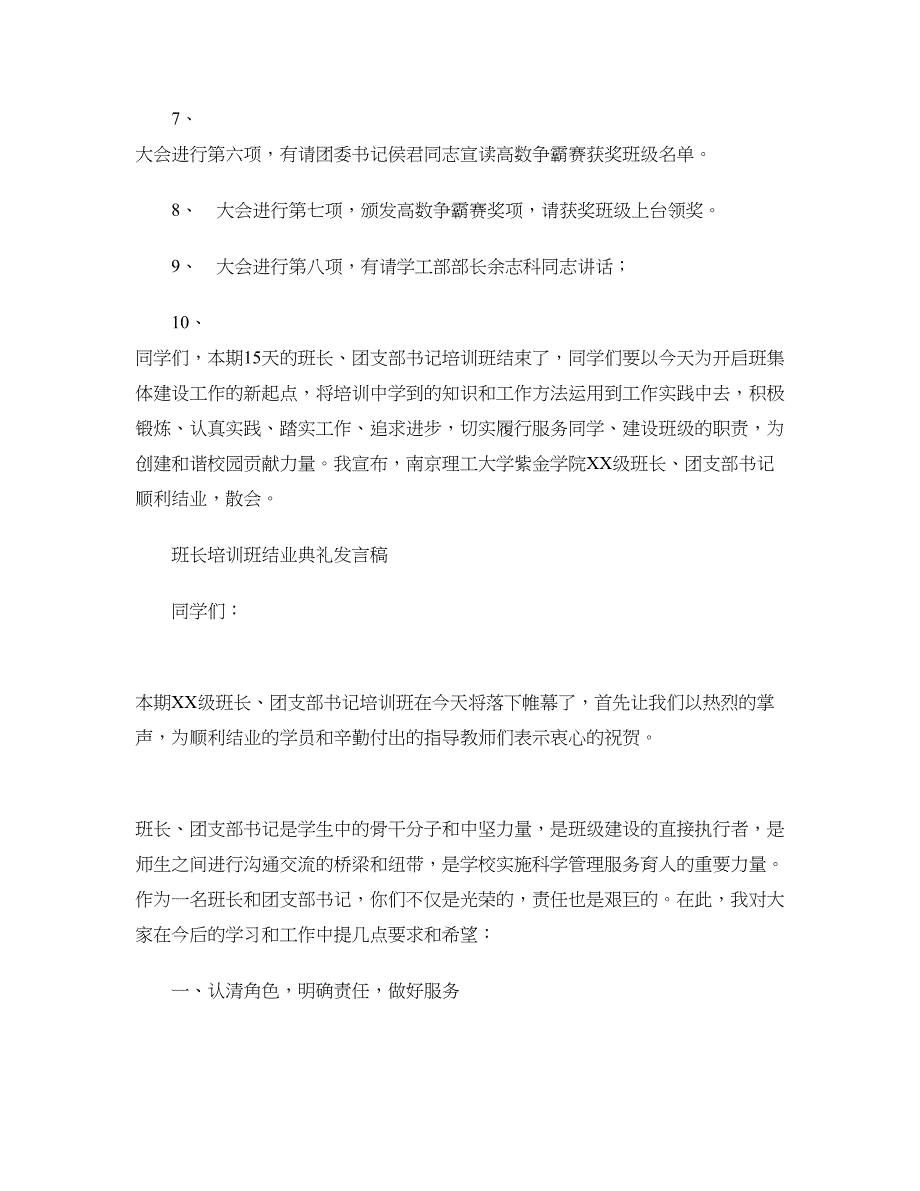 7、
大会进行第六项，有请团委书记侯君同志宣读高数争霸赛获奖班级名单。

8、 大会进行第七项，颁发高数争霸赛奖项，请获奖班级上台领奖。

9、 大会进行第八项，有请学工部部长余志科同志讲话；

10、
同学们，本期15天的班长、团支部书记培训班结束了，同学们要以今天为开启班集体建设工作的新起点，将培训中学到的知识和工作方法运用到工作实践中去，积极锻炼、认真实践、踏实工作、追求进步，切实履行服务同学、建设班级的职责，为创建和谐校园贡献力量。我宣布，南京理工大学紫金学院XX级班长、团支部书记顺利结业，散会。

班长培训班结业典礼发言稿

同学们：

本期XX级班长、团支部书记培训班在今天将落下帷幕了，首先让我们以热烈的掌声，为顺利结业的学员和辛勤付出的指导教师们表示衷心的祝贺。

班长、团支部书记是学生中的骨干分子和中坚力量，是班级建设的直接执行者，是师生之间进行沟通交流的桥梁和纽带，是学校实施科学管理服务育人的重要力量。作为一名班长和团支部书记，你们不仅是光荣的，责任也是艰巨的。在此，我对大家在今后的学习和工作中提几点要求和希望：

一、认清角色，明确责任，做好服务